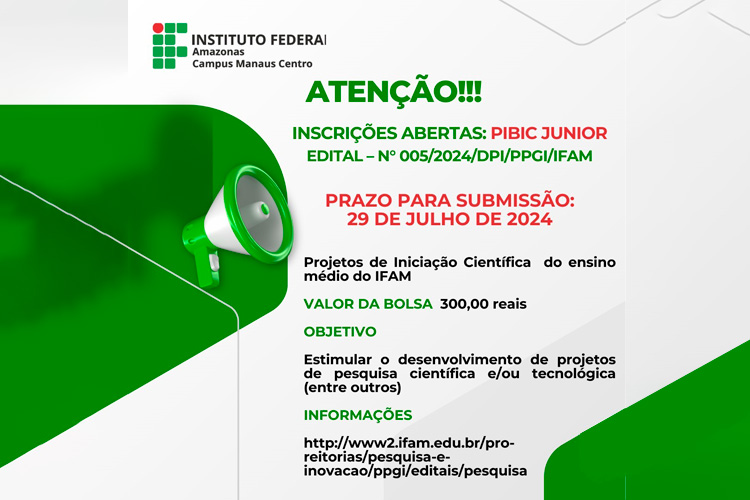 INSTITUTO FEDERAL
Amazonas
Campus Manaus Centro

ATENÇÃO!!!

INSCRIÇÕES ABERTAS: PIBIC JUNIOR
EDITAL – N° 005/2024/DPI/PPGI/IFAM

PRAZO PARA SUBMISSÃO:
29 DE JULHO DE 2024

Projetos de Iniciação Científica do ensino médio do IFAM

VALOR DA BOLSA 300,00 reais

OBJETIVO

Estimular o desenvolvimento de projetos de pesquisa científica e/ou tecnológica (entre outros)

INFORMAÇÕES

http://www2.ifam.edu.br/pro-reitorias/pesquisa-e-inovacao/ppgi/editais/pesquisa